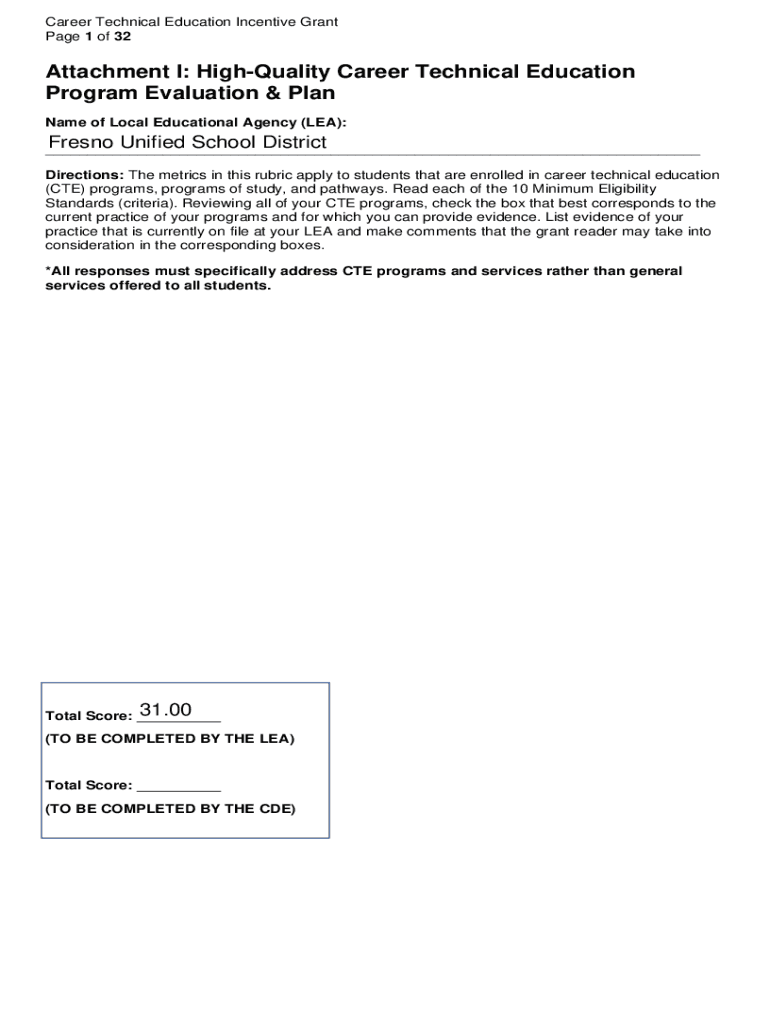 Career Technical Education Incentive Grant
Page 1 of 32

Attachment I: High-Quality Career Technical Education Program Evaluation & Plan

Name of Local Educational Agency (LEA):

Fresno Unified School District

Directions: The metrics in this rubric apply to students that are enrolled in career technical education (CTE) programs, programs of study, and pathways. Read each of the 10 Minimum Eligibility Standards (criteria). Reviewing all of your CTE programs, check the box that best corresponds to the current practice of your programs and for which you can provide evidence. List evidence of your practice that is currently on file at your LEA and make comments that the grant reader may take into consideration in the corresponding boxes.

*All responses must specifically address CTE programs and services rather than general services offered to all students.

Total Score: 31.00

(TO BE COMPLETED BY THE LEA)

Total Score: __________

(TO BE COMPLETED BY THE CDE)